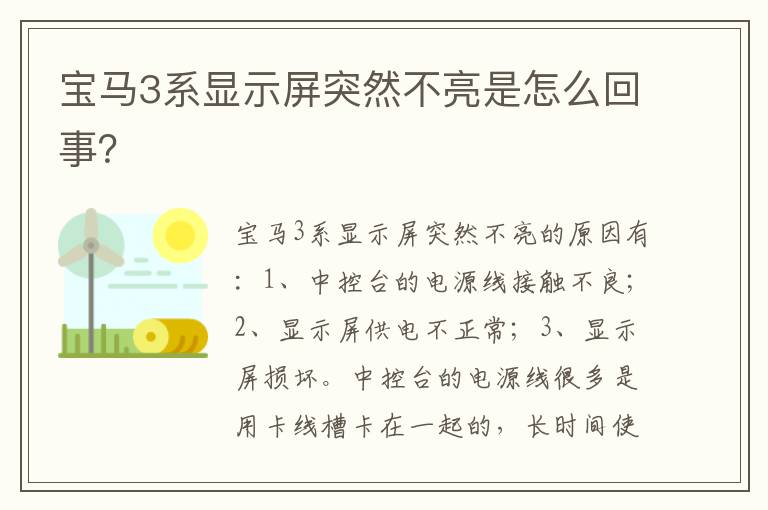 宝马3系显示屏突然不亮是怎么回事?

宝马3系显示屏突然不亮的原因有：1、中控台的电源线接触不良；2、显示屏供电不正常；3、显示屏损坏。中控台的电源线很多是用卡线槽卡在一起的，长时间使